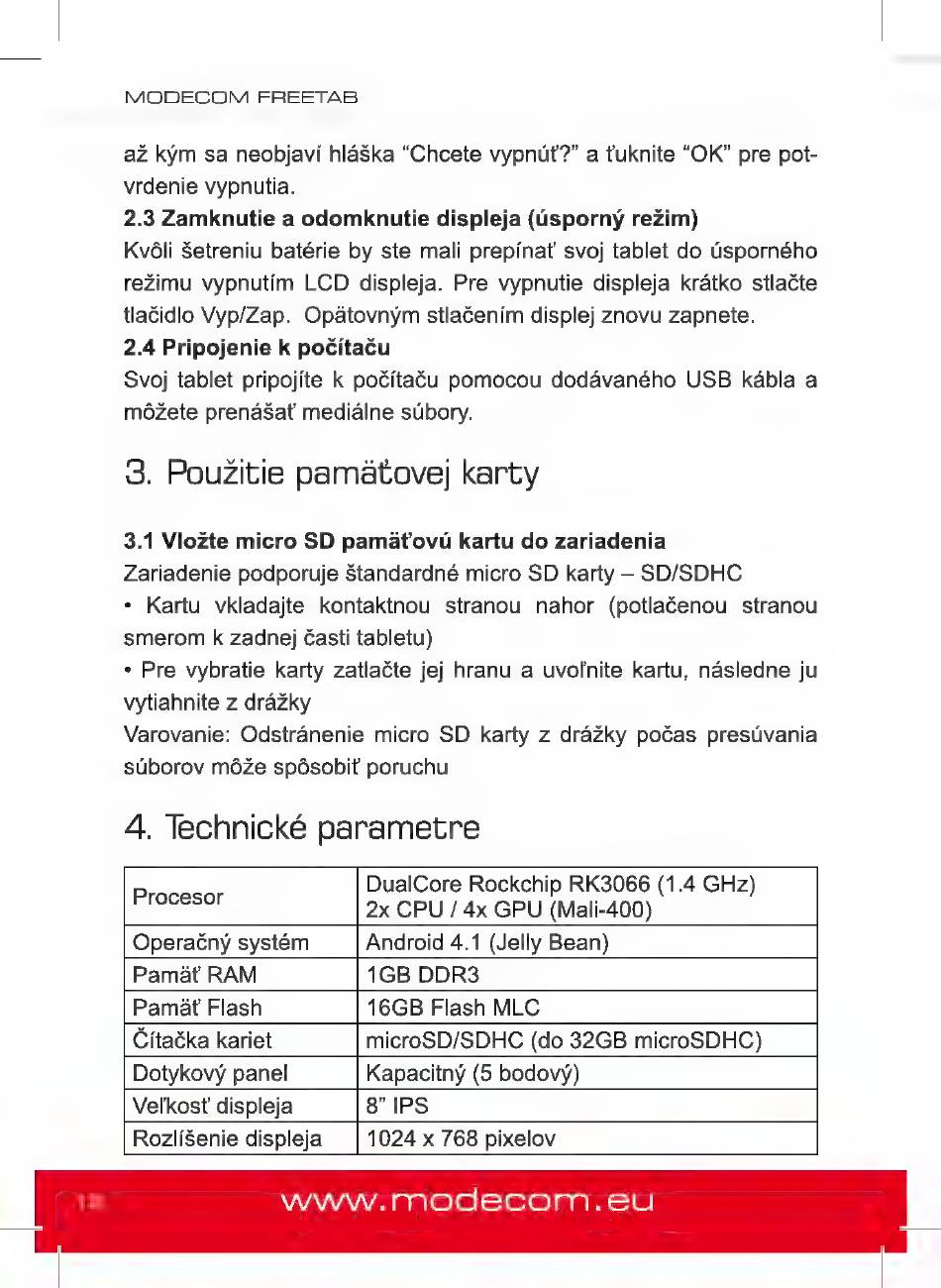 MODECOM FREETAB

až kým sa neobjaví hláška “Chcete vypnúť?” a ťuknite “OK” pre potvrdenie vypnutia.

**2.3 Zamknutie a odomknutie displeja (úsporný režim)**
Kvôli šetreniu batérie by ste mali prepínať svoj tablet do úsporného režimu vypnutím LCD displeja. Pre vypnutie displeja krátko stlačte tlačidlo Vyp/Zap. Opätovným stlačením displej znovu zapnete.

**2.4 Pripojenie k počítaču**
Svoj tablet pripojíte k počítaču pomocou dodávaného USB kábla a môžete prenášať mediálne súbory.

3. Použitie pamäťovej karty

**3.1 Vložte micro SD pamäťovú kartu do zariadenia**
Zariadenie podporuje štandardné micro SD karty – SD/SDHC
• Kartu vkladajte kontaktnou stranou nahor (potlačenou stranou smerom k zadnej časti tabletu)
• Pre vybratie karty zatlačte jej hranu a uvoľnite kartu, následne ju vytiahnite z drážky
Varovanie: Odstránenie micro SD karty z drážky počas presúvania súborov môže spôsobiť poruchu

4. Technické parametre

| Procesor | DualCore Rockchip RK3066 (1.4 GHz) 2x CPU / 4x GPU (Mali-400) |
|---|---|
| Operačný systém | Android 4.1 (Jelly Bean) |
| Pamäť RAM | 1GB DDR3 |
| Pamäť Flash | 16GB Flash MLC |
| Čítačka kariet | microSD/SDHC (do 32GB microSDHC) |
| Dotykový panel | Kapacitný (5 bodový) |
| Veľkosť displeja | 8” IPS |
| Rozlíšenie displeja | 1024 x 768 pixelov |

12 www.modecom.eu